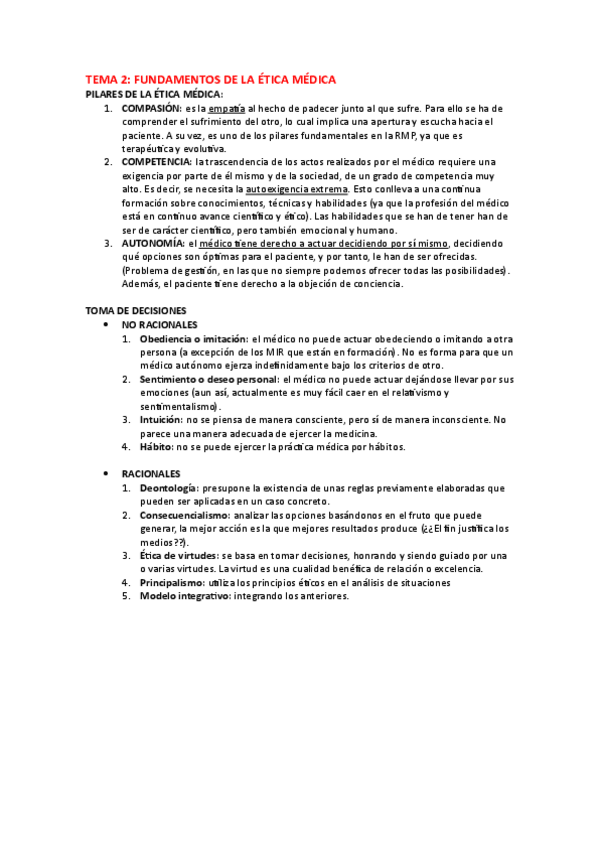 TEMA 2: FUNDAMENTOS DE LA ÉTICA MÉDICA
PILARES DE LA ÉTICA MÉDICA:

1. COMPASIÓN: es la empatía al hecho de padecer junto al que sufre. Para ello se ha de comprender el sufrimiento del otro, lo cual implica una apertura y escucha hacia el paciente. A su vez, es uno de los pilares fundamentales en la RMP, ya que es terapéutica y evolutiva.
2. COMPETENCIA: la trascendencia de los actos realizados por el médico requiere una exigencia por parte de él mismo y de la sociedad, de un grado de competencia muy alto. Es decir, se necesita la autoexigencia extrema. Esto conlleva a una continua formación sobre conocimientos, técnicas y habilidades (ya que la profesión del médico está en continuo avance científico y ético). Las habilidades que se han de tener han de ser de carácter científico, pero también emocional y humano.
3. AUTONOMÍA: el médico tiene derecho a actuar decidiendo por sí mismo, decidiendo qué opciones son óptimas para el paciente, y por tanto, le han de ser ofrecidas. (Problema de gestión, en las que no siempre podemos ofrecer todas las posibilidades). Además, el paciente tiene derecho a la objeción de conciencia.

TOMA DE DECISIONES
• NO RACIONALES
1. Obediencia o imitación: el médico no puede actuar obedeciendo o imitando a otra persona (a excepción de los MIR que están en formación). No es forma para que un médico autónomo ejerza indefinidamente bajo los criterios de otro.
2. Sentimiento o deseo personal: el médico no puede actuar dejándose llevar por sus emociones (aun así, actualmente es muy fácil caer en el relativismo y sentimentalismo).
3. Intuición: no se piensa de manera consciente, pero sí de manera inconsciente. No parece una manera adecuada de ejercer la medicina.
4. Hábito: no se puede ejercer la práctica médica por hábitos.

• RACIONALES
1. Deontología: presupone la existencia de unas reglas previamente elaboradas que pueden ser aplicadas en un caso concreto.
2. Consecuencialismo: analizar las opciones basándonos en el fruto que puede generar, la mejor acción es la que mejores resultados produce (¿¿El fin justifica los medios??).
3. Ética de virtudes: se basa en tomar decisiones, honrando y siendo guiado por una o varias virtudes. La virtud es una cualidad benéfica de relación o excelencia.
4. Principalismo: utiliza los principios éticos en el análisis de situaciones
5. Modelo integrativo: integrando los anteriores.